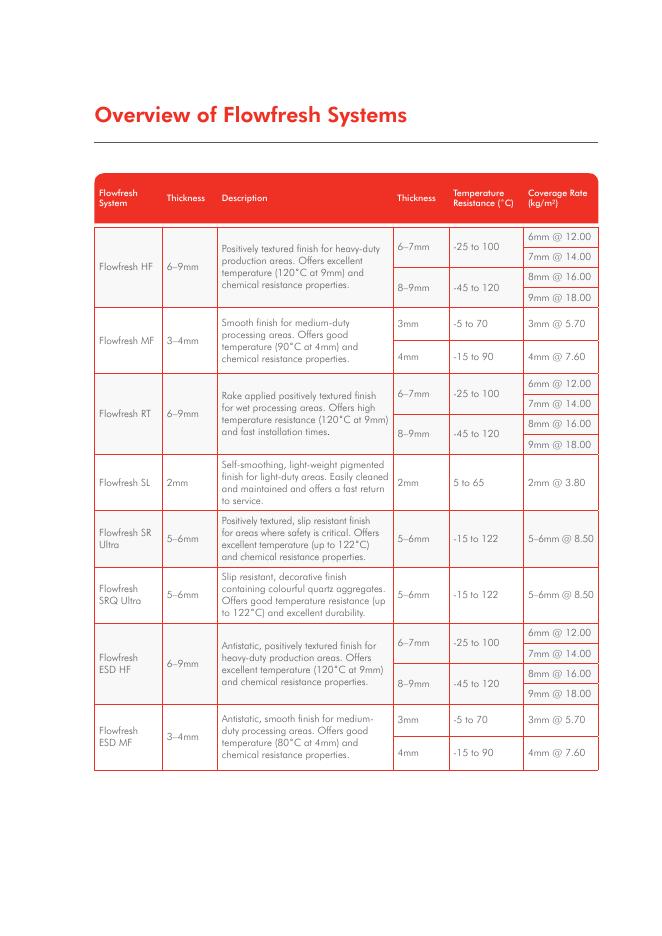 Overview of Flowfresh Systems

| Flowfresh System | Thickness | Description | Thickness | Temperature Resistance (°C) | Coverage Rate (kg/m²) |
|---|---|---|---|---|---|
| Flowfresh HF | 6–9mm | Positively textured finish for heavy-duty production areas. Offers excellent temperature (120°C at 9mm) and chemical resistance properties. | 6–7mm | -25 to 100 | 6mm @ 12.00 |
| | | | | | 7mm @ 14.00 |
| | | | 8–9mm | -45 to 120 | 8mm @ 16.00 |
| | | | | | 9mm @ 18.00 |
| Flowfresh MF | 3–4mm | Smooth finish for medium-duty processing areas. Offers good temperature (90°C at 4mm) and chemical resistance properties. | 3mm | -5 to 70 | 3mm @ 5.70 |
| | | | 4mm | -15 to 90 | 4mm @ 7.60 |
| Flowfresh RT | 6–9mm | Rake applied positively textured finish for wet processing areas. Offers high temperature resistance (120°C at 9mm) and fast installation times. | 6–7mm | -25 to 100 | 6mm @ 12.00 |
| | | | | | 7mm @ 14.00 |
| | | | 8–9mm | -45 to 120 | 8mm @ 16.00 |
| | | | | | 9mm @ 18.00 |
| Flowfresh SL | 2mm | Self-smoothing, light-weight pigmented finish for light-duty areas. Easily cleaned and maintained and offers a fast return to service. | 2mm | 5 to 65 | 2mm @ 3.80 |
| Flowfresh SR Ultra | 5–6mm | Positively textured, slip resistant finish for areas where safety is critical. Offers excellent temperature (up to 122°C) and chemical resistance properties. | 5–6mm | -15 to 122 | 5–6mm @ 8.50 |
| Flowfresh SRQ Ultra | 5–6mm | Slip resistant, decorative finish containing colourful quartz aggregates. Offers good temperature resistance (up to 122°C) and excellent durability. | 5–6mm | -15 to 122 | 5–6mm @ 8.50 |
| Flowfresh ESD HF | 6–9mm | Antistatic, positively textured finish for heavy-duty production areas. Offers excellent temperature (120°C at 9mm) and chemical resistance properties. | 6–7mm | -25 to 100 | 6mm @ 12.00 |
| | | | | | 7mm @ 14.00 |
| | | | 8–9mm | -45 to 120 | 8mm @ 16.00 |
| | | | | | 9mm @ 18.00 |
| Flowfresh ESD MF | 3–4mm | Antistatic, smooth finish for medium-duty processing areas. Offers good temperature (80°C at 4mm) and chemical resistance properties. | 3mm | -5 to 70 | 3mm @ 5.70 |
| | | | 4mm | -15 to 90 | 4mm @ 7.60 |